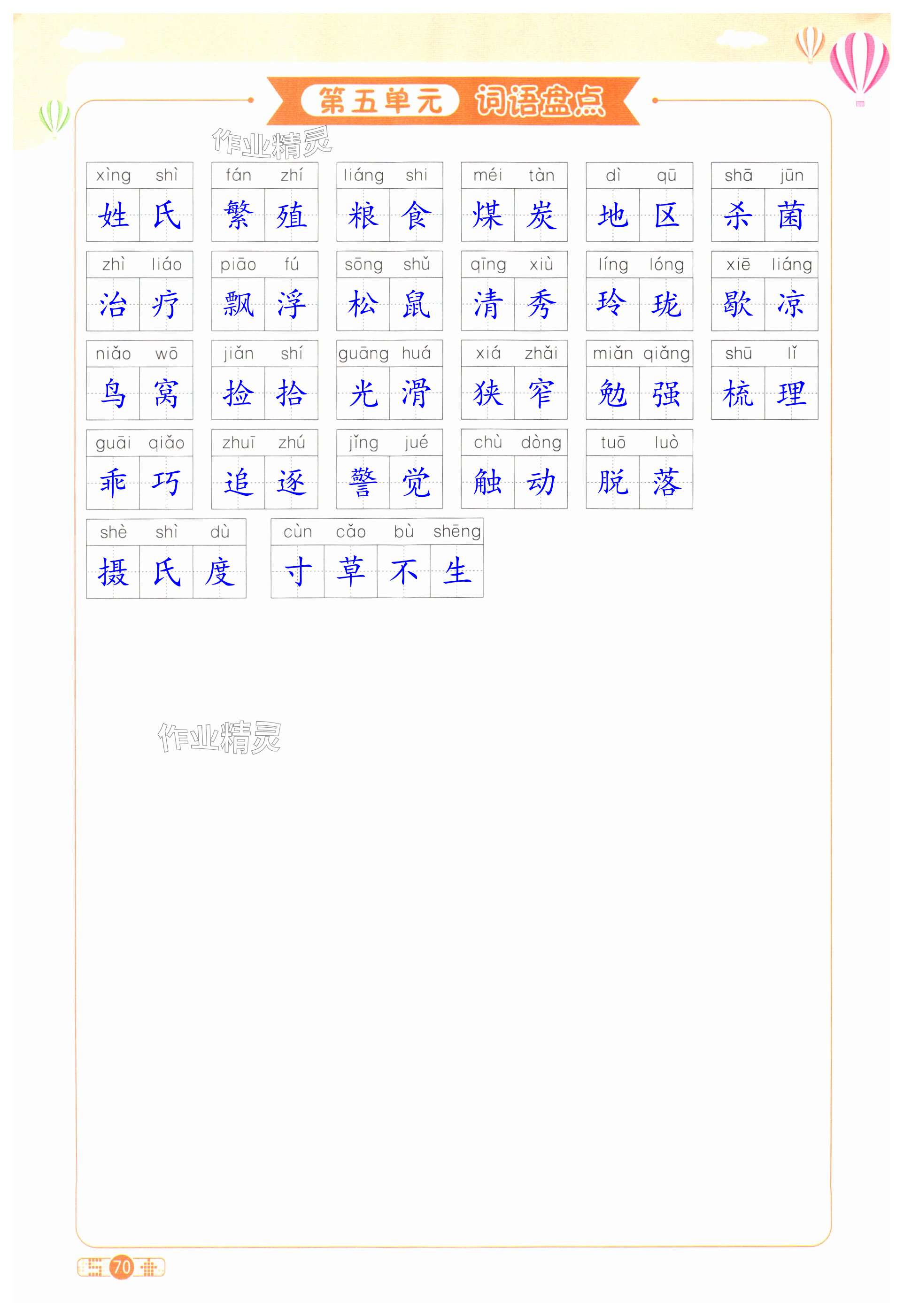 第五单元 词语盘点

xìng shì
姓氏

fán zhí
繁殖

liáng shi
粮食

méi tàn
煤炭

dì qū
地区

shā jūn
杀菌

zhì liáo
治疗

piāo fú
飘浮

sōng shǔ
松鼠

qīng xiù
清秀

líng lóng
玲珑

xiē liáng
歇凉

niǎo wō
鸟窝

jiǎn shí
捡拾

guāng huá
光滑

xiá zhǎi
狭窄

miǎn qiǎng
勉强

shū lǐ
梳理

guāi qiǎo
乖巧

zhuī zhú
追逐

jǐng jué
警觉

chù dòng
触动

tuō luò
脱落

shè shì dù
摄氏度

cùn cǎo bù shēng
寸草不生

70

作业精灵